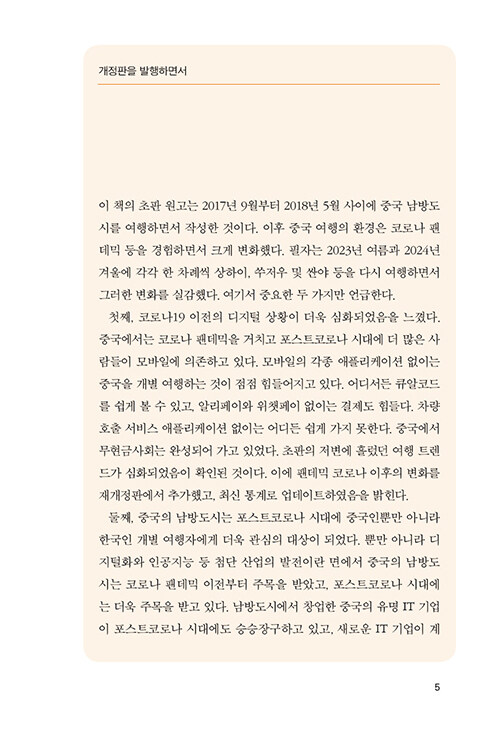 개정판을 발행하면서

이 책의 초판 원고는 2017년 9월부터 2018년 5월 사이에 중국 남방도시를 여행하면서 작성한 것이다. 이후 중국 여행의 환경은 코로나 팬데믹 등을 경험하면서 크게 변화했다. 필자는 2023년 여름과 2024년 겨울에 각각 한 차례씩 상하이, 쑤저우 및 싼야 등을 다시 여행하면서 그러한 변화를 실감했다. 여기서 중요한 두 가지만 언급한다.

첫째, 코로나19 이전의 디지털 상황이 더욱 심화되었음을 느꼈다. 중국에서는 코로나 팬데믹을 거치고 포스트코로나 시대에 더 많은 사람들이 모바일에 의존하고 있다. 모바일의 각종 애플리케이션 없이는 중국을 개별 여행하는 것이 점점 힘들어지고 있다. 어디서든 큐알코드를 쉽게 볼 수 있고, 알리페이와 위챗페이 없이는 결제도 힘들다. 차량 호출 서비스 애플리케이션 없이는 어디든 쉽게 가지 못한다. 중국에서 무현금사회는 완성되어 가고 있었다. 초판의 저변에 흘렀던 여행 트렌드가 심화되었음이 확인된 것이다. 이에 팬데믹 코로나 이후의 변화를 재개정판에서 추가했고, 최신 통계로 업데이트하였음을 밝힌다.

둘째, 중국의 남방도시는 포스트코로나 시대에 중국인뿐만 아니라 한국인 개별 여행자에게 더욱 관심의 대상이 되었다. 뿐만 아니라 디지털화와 인공지능 등 첨단 산업의 발전이란 면에서 중국의 남방도시는 코로나 팬데믹 이전부터 주목을 받았고, 포스트코로나 시대에는 더욱 주목을 받고 있다. 남방도시에서 창업한 중국의 유명 IT 기업이 포스트코로나 시대에도 승승장구하고 있고, 새로운 IT 기업이 계

5